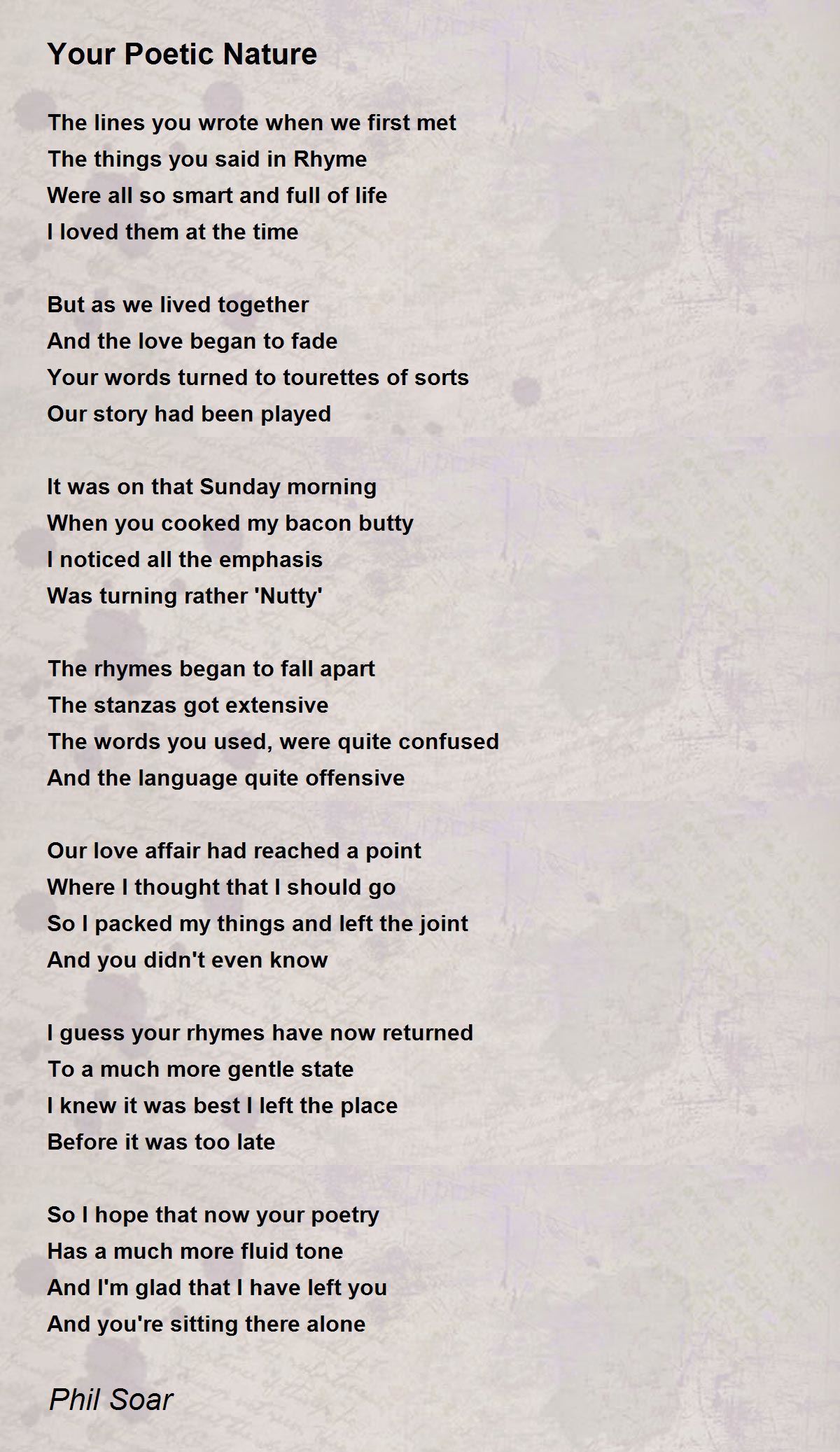 Your Poetic Nature

The lines you wrote when we first met
The things you said in Rhyme
Were all so smart and full of life
I loved them at the time

But as we lived together
And the love began to fade
Your words turned to tourettes of sorts
Our story had been played

It was on that Sunday morning
When you cooked my bacon butty
I noticed all the emphasis
Was turning rather 'Nutty'

The rhymes began to fall apart
The stanzas got extensive
The words you used, were quite confused
And the language quite offensive

Our love affair had reached a point
Where I thought that I should go
So I packed my things and left the joint
And you didn't even know

I guess your rhymes have now returned
To a much more gentle state
I knew it was best I left the place
Before it was too late

So I hope that now your poetry
Has a much more fluid tone
And I'm glad that I have left you
And you're sitting there alone

Phil Soar